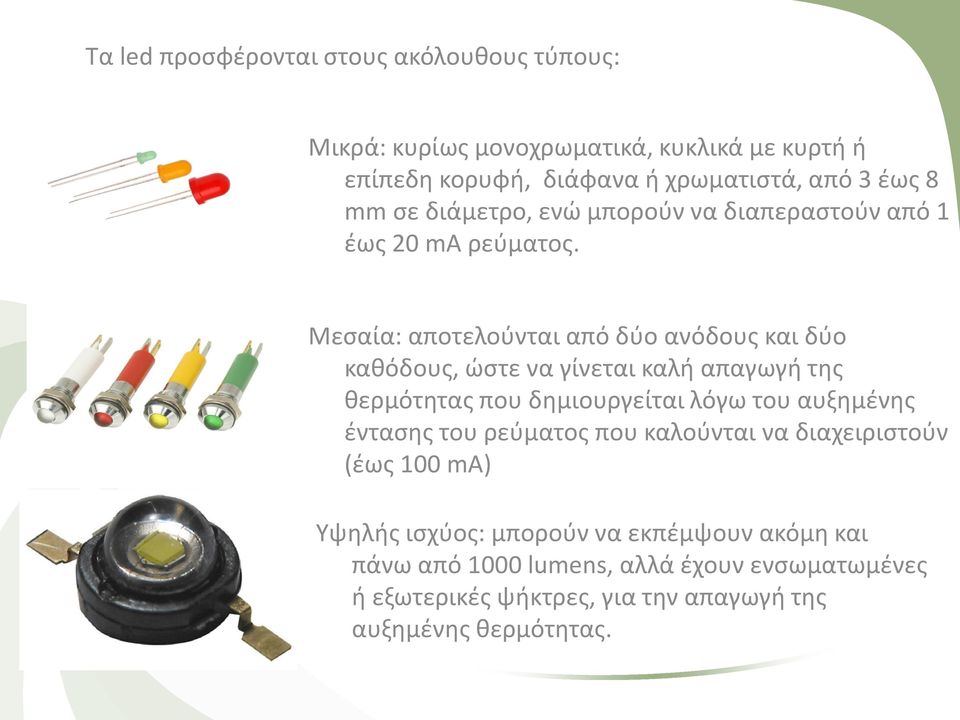 Τα led προσφέρονται στους ακόλουθους τύπους:

Μικρά: κυρίως μονοχρωματικά, κυκλικά με κυρτή ή επίπεδη κορυφή, διάφανα ή χρωματιστά, από 3 έως 8 mm σε διάμετρο, ενώ μπορούν να διαπεραστούν από 1 έως 20 mA ρεύματος.

Μεσαία: αποτελούνται από δύο ανόδους και δύο καθόδους, ώστε να γίνεται καλή απαγωγή της θερμότητας που δημιουργείται λόγω του αυξημένης έντασης του ρεύματος που καλούνται να διαχειριστούν (έως 100 mA)

Υψηλής ισχύος: μπορούν να εκπέμψουν ακόμη και πάνω από 1000 lumens, αλλά έχουν ενσωματωμένες ή εξωτερικές ψήκτρες, για την απαγωγή της αυξημένης θερμότητας.